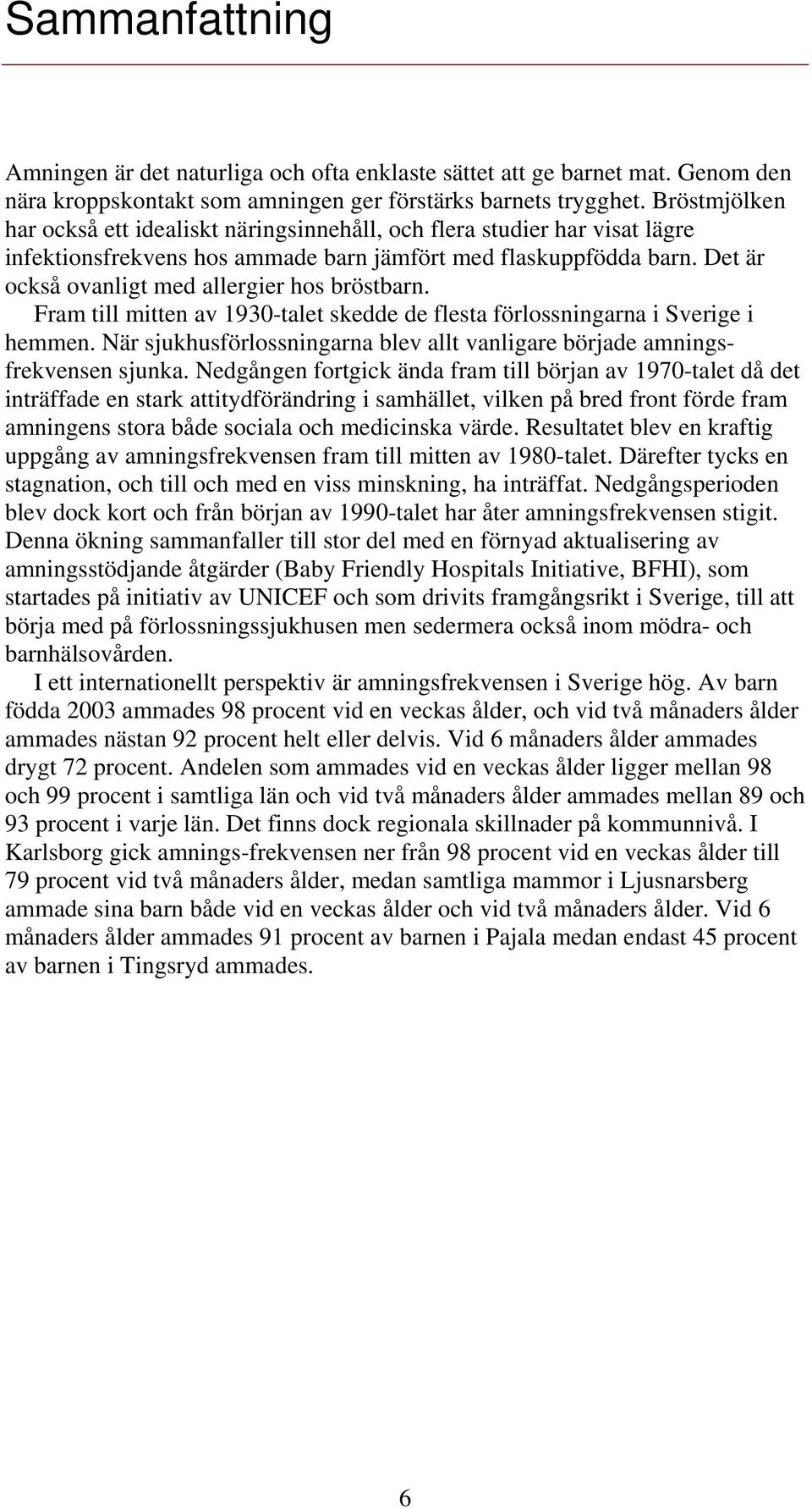 Sammanfattning

Amningen är det naturliga och ofta enklaste sättet att ge barnet mat. Genom den nära kroppskontakt som amningen ger förstärks barnets trygghet. Bröstmjölken har också ett idealiskt näringsinnehåll, och flera studier har visat lägre infektionsfrekvens hos ammade barn jämfört med flaskuppfödda barn. Det är också ovanligt med allergier hos bröstbarn.

Fram till mitten av 1930-talet skedde de flesta förlossningarna i Sverige i hemmen. När sjukhusförlossningarna blev allt vanligare började amningsfrekvensen sjunka. Nedgången fortgick ända fram till början av 1970-talet då det inträffade en stark attitydförändring i samhället, vilken på bred front förde fram amningens stora både sociala och medicinska värde. Resultatet blev en kraftig uppgång av amningsfrekvensen fram till mitten av 1980-talet. Därefter tycks en stagnation, och till och med en viss minskning, ha inträffat. Nedgångsperioden blev dock kort och från början av 1990-talet har åter amningsfrekvensen stigit. Denna ökning sammanfaller till stor del med en förnyad aktualisering av amningsstödjande åtgärder (Baby Friendly Hospitals Initiative, BFHI), som startades på initiativ av UNICEF och som drivits framgångsrikt i Sverige, till att börja med på förlossningssjukhusen men sedermera också inom mödra- och barnhälsovården.

I ett internationellt perspektiv är amningsfrekvensen i Sverige hög. Av barn födda 2003 ammades 98 procent vid en veckas ålder, och vid två månaders ålder ammades nästan 92 procent helt eller delvis. Vid 6 månaders ålder ammades drygt 72 procent. Andelen som ammades vid en veckas ålder ligger mellan 98 och 99 procent i samtliga län och vid två månaders ålder ammades mellan 89 och 93 procent i varje län. Det finns dock regionala skillnader på kommunnivå. I Karlsborg gick amnings-frekvensen ner från 98 procent vid en veckas ålder till 79 procent vid två månaders ålder, medan samtliga mammor i Ljusnarsberg ammade sina barn både vid en veckas ålder och vid två månaders ålder. Vid 6 månaders ålder ammades 91 procent av barnen i Pajala medan endast 45 procent av barnen i Tingsryd ammades.

6